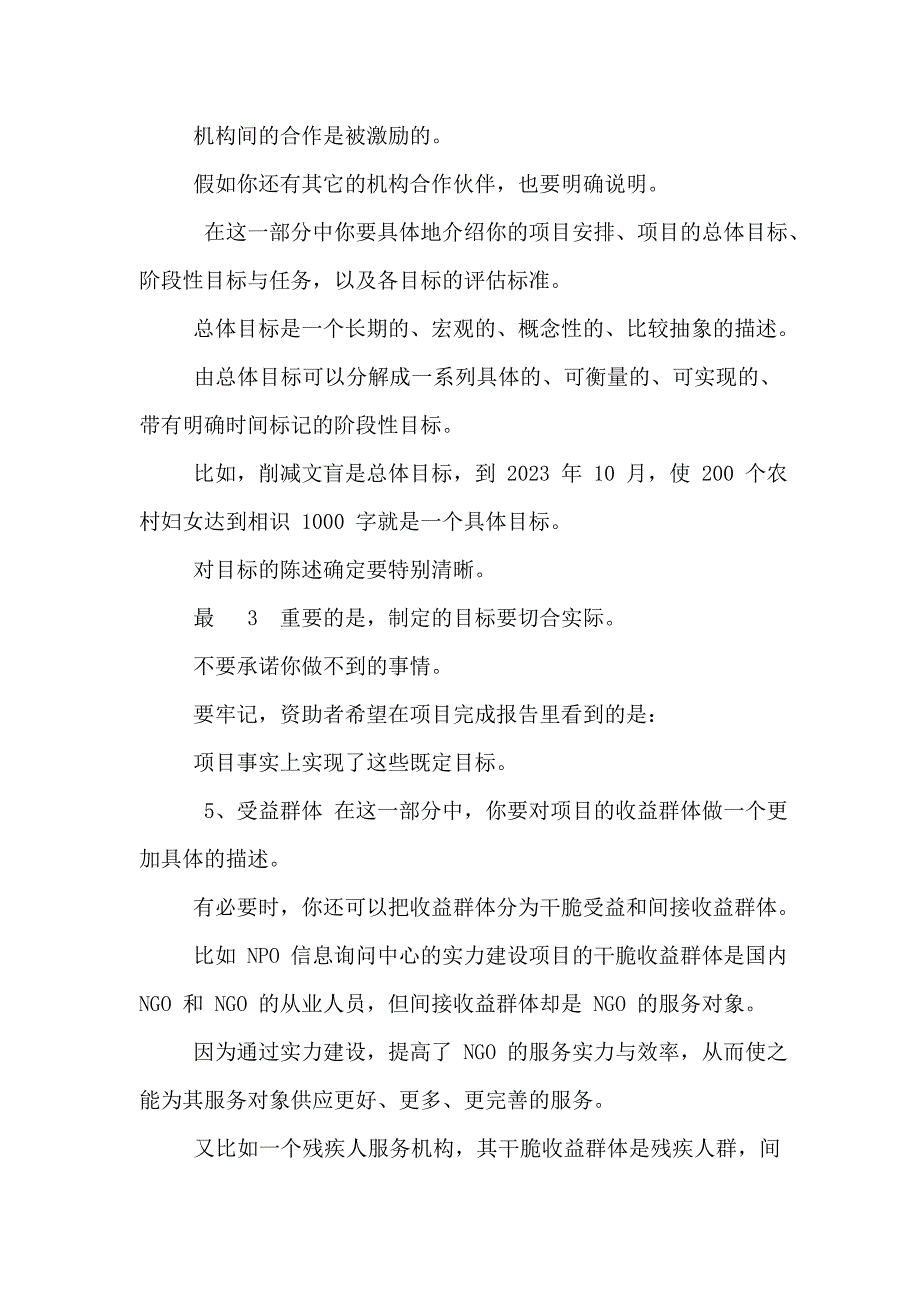 机构间的合作是被激励的。

假如你还有其它的机构合作伙伴，也要明确说明。

在这一部分中你要具体地介绍你的项目安排、项目的总体目标、阶段性目标与任务，以及各目标的评估标准。

总体目标是一个长期的、宏观的、概念性的、比较抽象的描述。

由总体目标可以分解成一系列具体的、可衡量的、可实现的、带有明确时间标记的阶段性目标。

比如，削减文盲是总体目标，到 2023 年 10 月，使 200 个农村妇女达到相识 1000 字就是一个具体目标。

对目标的陈述确定要特别清晰。

最 3 重要的是，制定的目标要切合实际。

不要承诺你做不到的事情。

要牢记，资助者希望在项目完成报告里看到的是：

项目事实上实现了这些既定目标。

5、受益群体 在这一部分中，你要对项目的收益群体做一个更加具体的描述。

有必要时，你还可以把收益群体分为干脆受益和间接收益群体。

比如 NPO 信息询问中心的实力建设项目的干脆收益群体是国内 NGO 和 NGO 的从业人员，但间接收益群体却是 NGO 的服务对象。

因为通过实力建设，提高了 NGO 的服务实力与效率，从而使之能为其服务对象供应更好、更多、更完善的服务。

又比如一个残疾人服务机构，其干脆收益群体是残疾人群，间